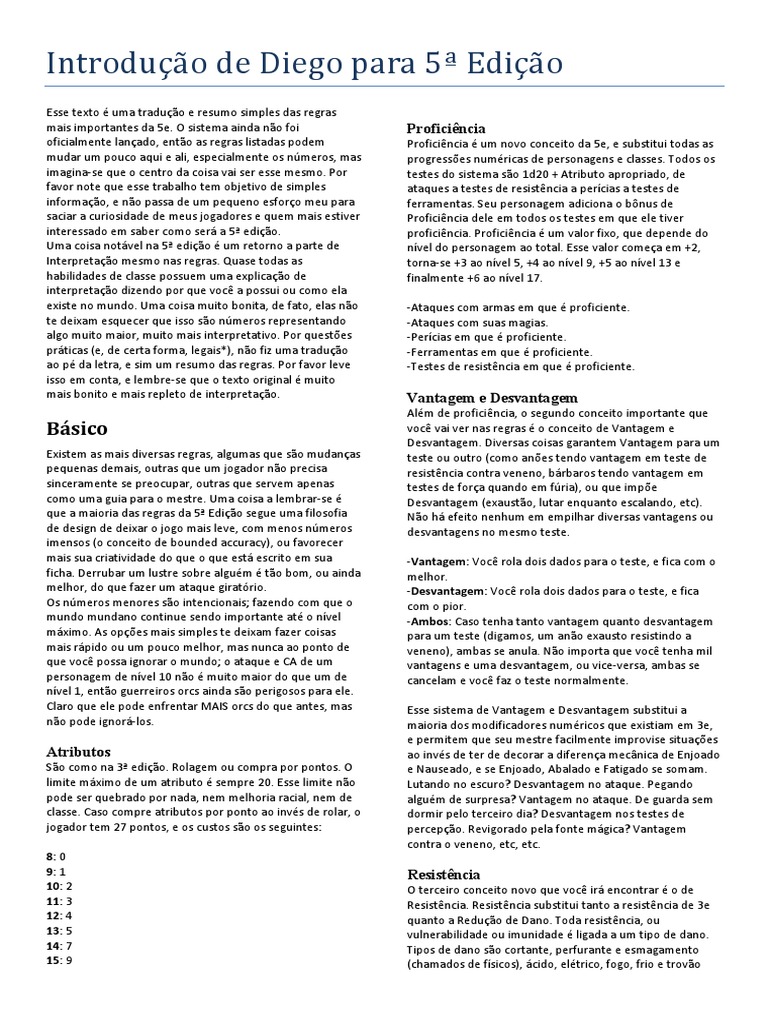 Introdução de Diego para 5ª Edição

Esse texto é uma tradução e resumo simples das regras mais importantes da 5e. O sistema ainda não foi oficialmente lançado, então as regras listadas podem mudar um pouco aqui e ali, especialmente os números, mas imagina-se que o centro da coisa vai ser esse mesmo. Por favor note que esse trabalho tem objetivo de simples informação, e não passa de um pequeno esforço meu para saciar a curiosidade de meus jogadores e quem mais estiver interessado em saber como será a 5ª edição.
Uma coisa notável na 5ª edição é um retorno a parte de Interpretação mesmo nas regras. Quase todas as habilidades de classe possuem uma explicação de interpretação dizendo por que você a possui ou como ela existe no mundo. Uma coisa muito bonita, de fato, elas não te deixam esquecer que isso são números representando algo muito maior, muito mais interpretativo. Por questões práticas (e, de certa forma, legais*), não fiz uma tradução ao pé da letra, e sim um resumo das regras. Por favor leve isso em conta, e lembre-se que o texto original é muito mais bonito e mais repleto de interpretação.

Básico

Existem as mais diversas regras, algumas que são mudanças pequenas demais, outras que um jogador não precisa sinceramente se preocupar, outras que servem apenas como uma guia para o mestre. Uma coisa a lembrar-se é que a maioria das regras da 5ª Edição segue uma filosofia de design de deixar o jogo mais leve, com menos números imensos (o conceito de bounded accuracy), ou favorecer mais sua criatividade do que o que está escrito em sua ficha. Derrubar um lustre sobre alguém é tão bom, ou ainda melhor, do que fazer um ataque giratório.
Os números menores são intencionais; fazendo com que o mundo mundano continue sendo importante até o nível máximo. As opções mais simples te deixam fazer coisas mais rápido ou um pouco melhor, mas nunca ao ponto de que você possa ignorar o mundo; o ataque e CA de um personagem de nível 10 não é muito maior do que um de nível 1, então guerreiros orcs ainda são perigosos para ele. Claro que ele pode enfrentar MAIS orcs do que antes, mas não pode ignorá-los.

Atributos
São como na 3ª edição. Rolagem ou compra por pontos. O limite máximo de um atributo é sempre 20. Esse limite não pode ser quebrado por nada, nem melhoria racial, nem de classe. Caso compre atributos por ponto ao invés de rolar, o jogador tem 27 pontos, e os custos são os seguintes:

8: 0
9: 1
10: 2
11: 3
12: 4
13: 5
14: 7
15: 9

Proficiência
Proficiência é um novo conceito da 5e, e substitui todas as progressões numéricas de personagens e classes. Todos os testes do sistema são 1d20 + Atributo apropriado, de ataques a testes de resistência a perícias a testes de ferramentas. Seu personagem adiciona o bônus de Proficiência dele em todos os testes em que ele tiver proficiência. Proficiência é um valor fixo, que depende do nível do personagem ao total. Esse valor começa em +2, torna-se +3 ao nível 5, +4 ao nível 9, +5 ao nível 13 e finalmente +6 ao nível 17.

-Ataques com armas em que é proficiente.
-Ataques com suas magias.
-Perícias em que é proficiente.
-Ferramentas em que é proficiente.
-Testes de resistência em que é proficiente.

Vantagem e Desvantagem
Além de proficiência, o segundo conceito importante que você vai ver nas regras é o conceito de Vantagem e Desvantagem. Diversas coisas garantem Vantagem para um teste ou outro (como anões tendo vantagem em teste de resistência contra veneno, bárbaros tendo vantagem em testes de força quando em fúria), ou que impõe Desvantagem (exaustão, lutar enquanto escalando, etc). Não há efeito nenhum em empilhar diversas vantagens ou desvantagens no mesmo teste.

-Vantagem: Você rola dois dados para o teste, e fica com o melhor.
-Desvantagem: Você rola dois dados para o teste, e fica com o pior.
-Ambos: Caso tenha tanto vantagem quanto desvantagem para um teste (digamos, um anão exausto resistindo a veneno), ambas se anula. Não importa que você tenha mil vantagens e uma desvantagem, ou vice-versa, ambas se cancelam e você faz o teste normalmente.

Esse sistema de Vantagem e Desvantagem substitui a maioria dos modificadores numéricos que existiam em 3e, e permitem que seu mestre facilmente improvise situações ao invés de ter de decorar a diferença mecânica de Enjoado e Nauseado, e se Enjoado, Abalado e Fatigado se somam. Lutando no escuro? Desvantagem no ataque. Pegando alguém de surpresa? Vantagem no ataque. De guarda sem dormir pelo terceiro dia? Desvantagem nos testes de percepção. Revigorado pela fonte mágica? Vantagem contra o veneno, etc, etc.

Resistência
O terceiro conceito novo que você irá encontrar é o de Resistência. Resistência substitui tanto a resistência de 3e quanto a Redução de Dano. Toda resistência, ou vulnerabilidade ou imunidade é ligada a um tipo de dano. Tipos de dano são cortante, perfurante e esmagamento (chamados de físicos), ácido, elétrico, fogo, frio e trovão